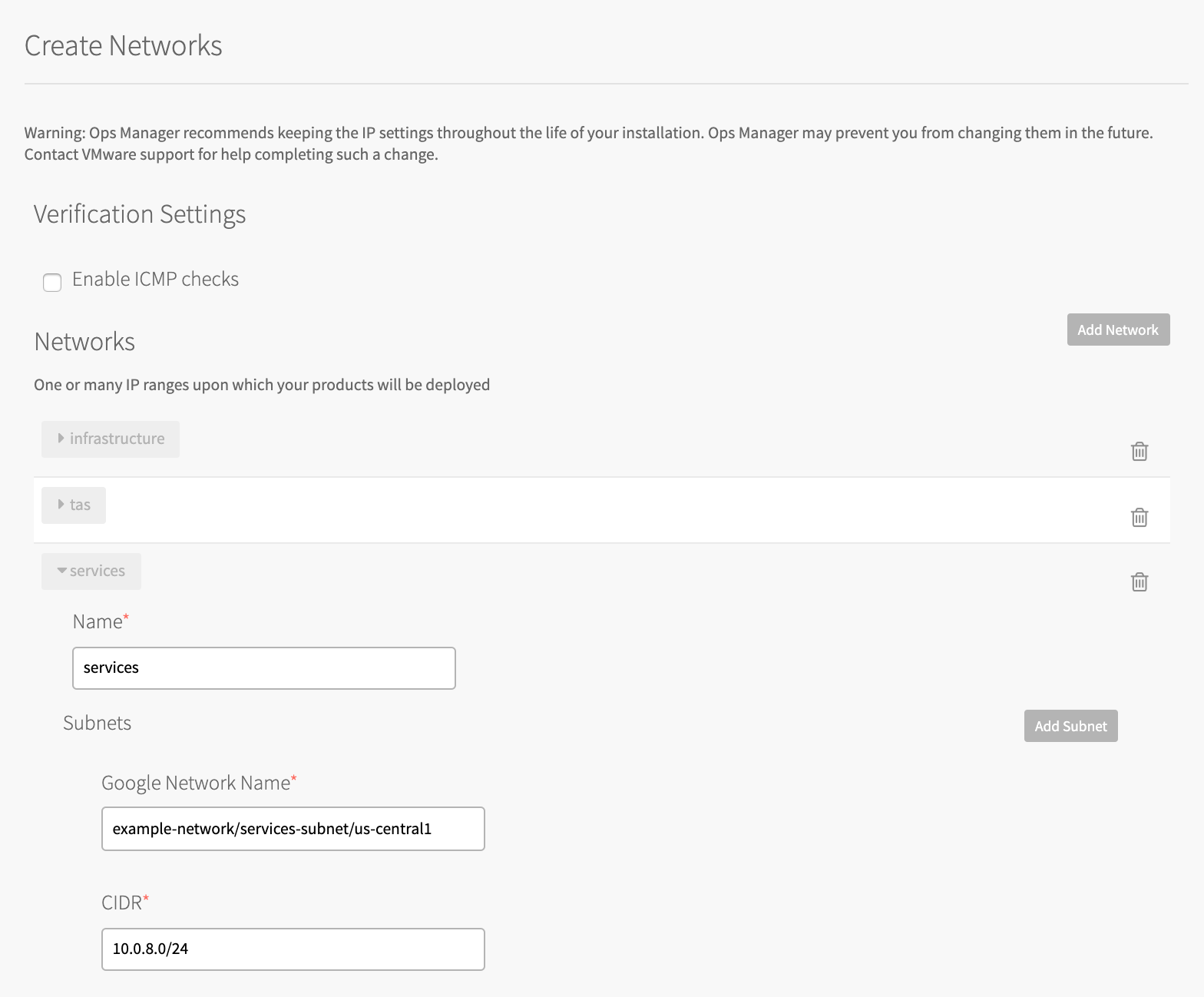 Create Networks

Warning: Ops Manager recommends keeping the IP settings throughout the life of your installation. Ops Manager may prevent you from changing them in the future. Contact VMware support for help completing such a change.

Verification Settings

Enable ICMP checks

Networks

Add Network

One or many IP ranges upon which your products will be deployed

infrastructure

tas

services

Name*

services

Subnets

Add Subnet

Google Network Name*

example-network/services-subnet/us-central1

CIDR*

10.0.8.0/24